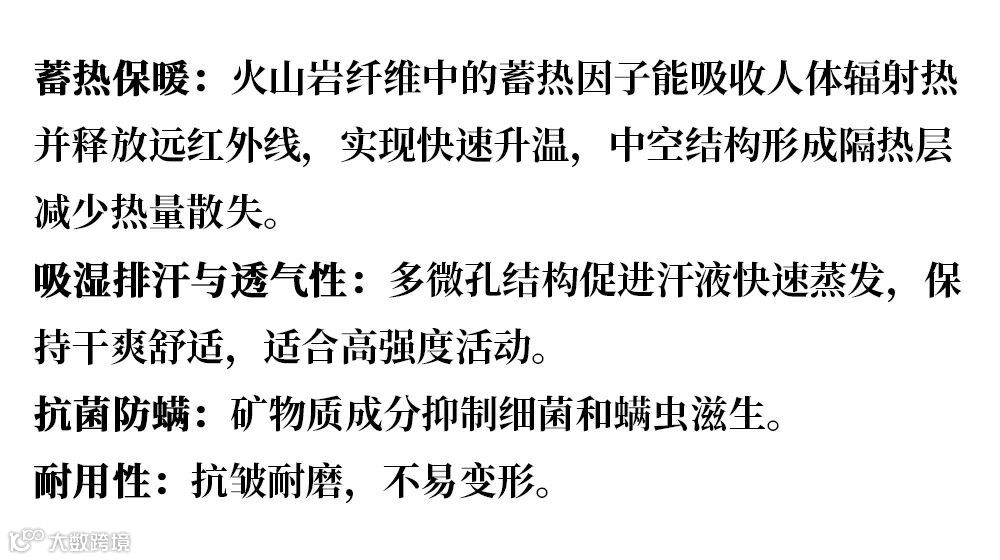 蓄热保暖：火山岩纤维中的蓄热因子能吸收人体辐射热并释放远红外线，实现快速升温，中空结构形成隔热层减少热量散失。

吸湿排汗与透气性：多微孔结构促进汗液快速蒸发，保持干爽舒适，适合高强度活动。

抗菌防螨：矿物质成分抑制细菌和螨虫滋生。

耐用性：抗皱耐磨，不易变形。

大数跨境